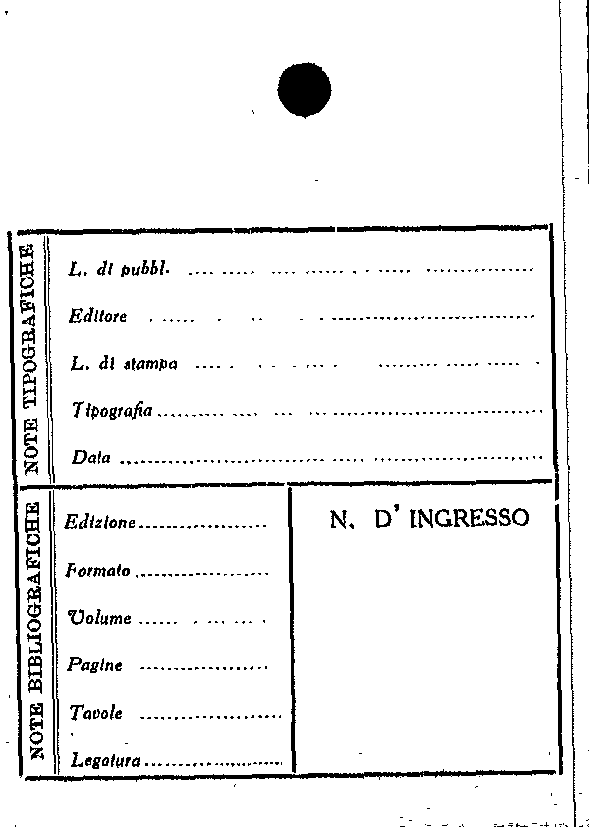 NOTE TIPOGRAFICHE

L. di pubbl. ____

Editore ____

L. di stampa ____

Tipografia ____

Data ____

NOTE BIBLIOGRAFICHE

Edizione ____

Formato ____

Volume ____

Pagine ____

Tavole ____

Legatura ____

N. D' INGRESSO